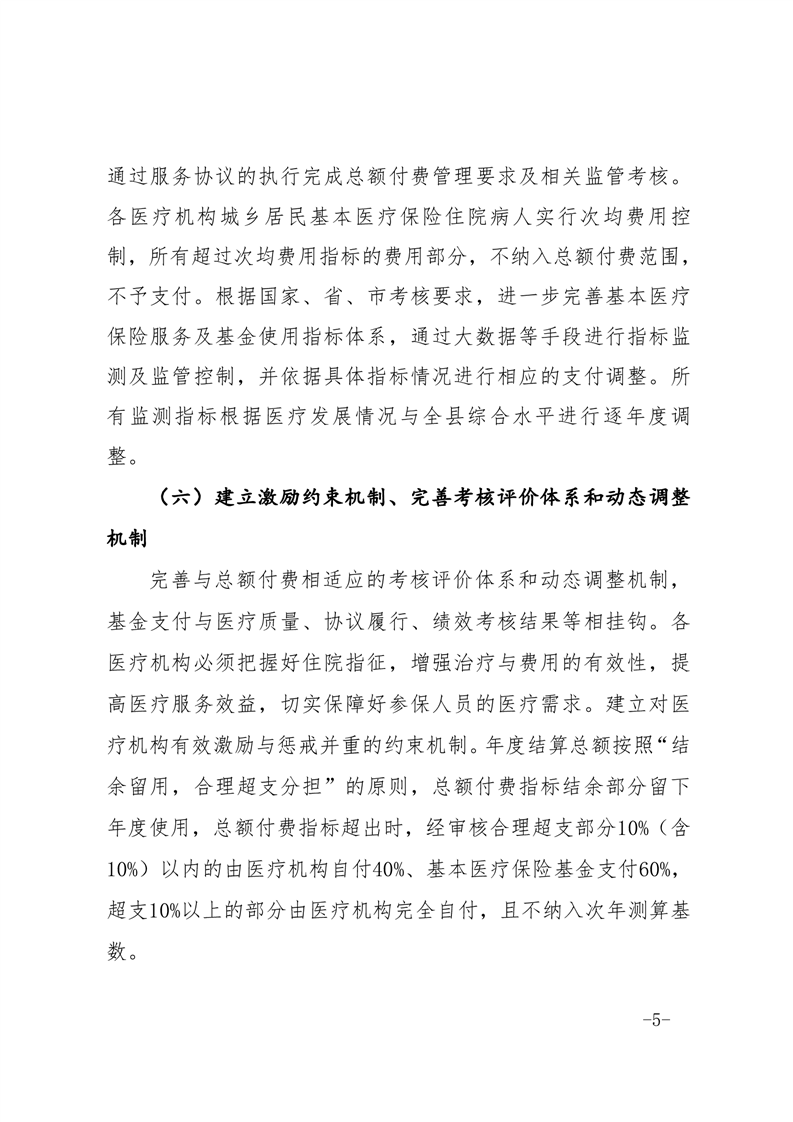 通过服务协议的执行完成总额付费管理要求及相关监管考核。各医疗机构城乡居民基本医疗保险住院病人实行次均费用控制，所有超过次均费用指标的费用部分，不纳入总额付费范围，不予支付。根据国家、省、市考核要求，进一步完善基本医疗保险服务及基金使用指标体系，通过大数据等手段进行指标监测及监管控制，并依据具体指标情况进行相应的支付调整。所有监测指标根据医疗发展情况与全县综合水平进行逐年度调整。

（六）建立激励约束机制、完善考核评价体系和动态调整机制

完善与总额付费相适应的考核评价体系和动态调整机制，基金支付与医疗质量、协议履行、绩效考核结果等相挂钩。各医疗机构必须把握好住院指征，增强治疗与费用的有效性，提高医疗服务效益，切实保障好参保人员的医疗需求。建立对医疗机构有效激励与惩戒并重的约束机制。年度结算总额按照“结余留用，合理超支分担”的原则，总额付费指标结余部分留下年度使用，总额付费指标超出时，经审核合理超支部分10%（含10%）以内的由医疗机构自付40%、基本医疗保险基金支付60%，超支10%以上的部分由医疗机构完全自付，且不纳入次年测算基数。

-5-